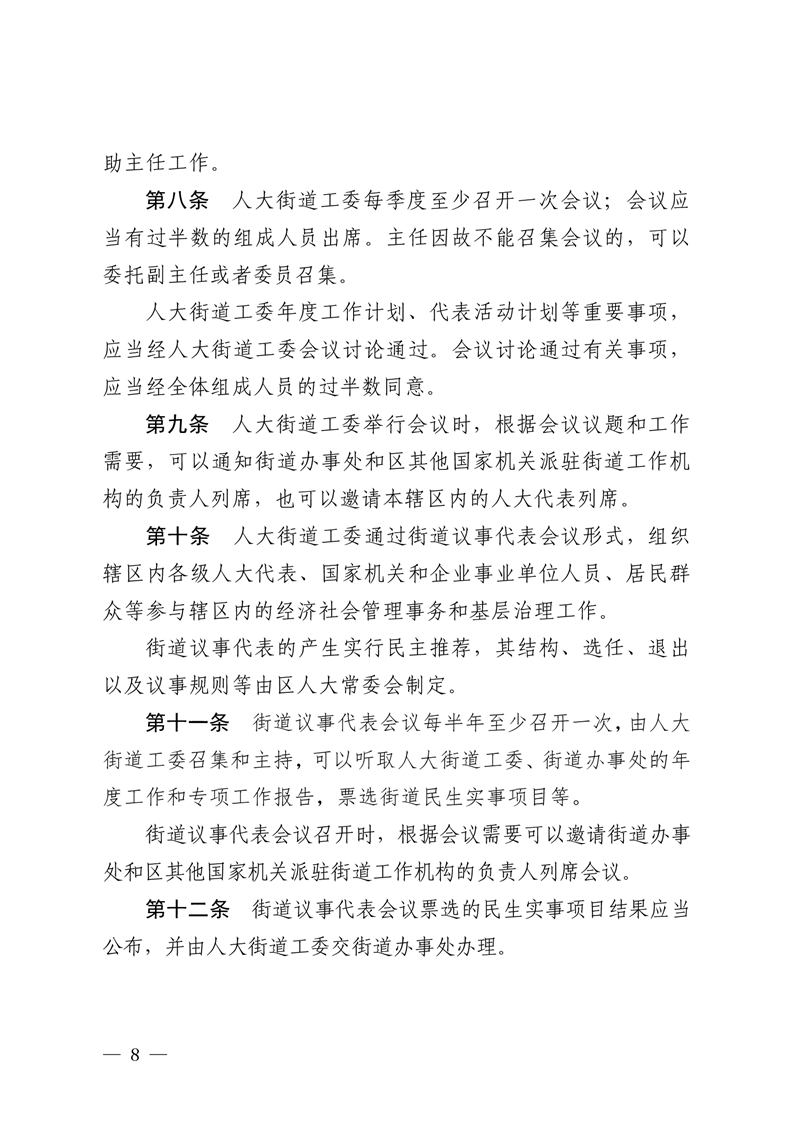 助主任工作。

第八条　人大街道工委每季度至少召开一次会议；会议应当有过半数的组成人员出席。主任因故不能召集会议的，可以委托副主任或者委员召集。

人大街道工委年度工作计划、代表活动计划等重要事项，应当经人大街道工委会议讨论通过。会议讨论通过有关事项，应当经全体组成人员的过半数同意。

第九条　人大街道工委举行会议时，根据会议议题和工作需要，可以通知街道办事处和区其他国家机关派驻街道工作机构的负责人列席，也可以邀请本辖区内的人大代表列席。

第十条　人大街道工委通过街道议事代表会议形式，组织辖区内各级人大代表、国家机关和企业事业单位人员、居民群众等参与辖区内的经济社会管理事务和基层治理工作。

街道议事代表的产生实行民主推荐，其结构、选任、退出以及议事规则等由区人大常委会制定。

第十一条　街道议事代表会议每半年至少召开一次，由人大街道工委召集和主持，可以听取人大街道工委、街道办事处的年度工作和专项工作报告，票选街道民生实事项目等。

街道议事代表会议召开时，根据会议需要可以邀请街道办事处和区其他国家机关派驻街道工作机构的负责人列席会议。

第十二条　街道议事代表会议票选的民生实事项目结果应当公布，并由人大街道工委交街道办事处办理。

— 8 —